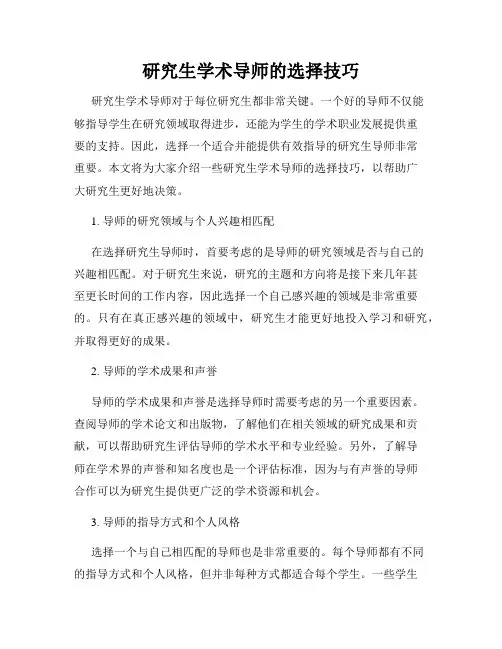 研究生学术导师的选择技巧

研究生学术导师对于每位研究生都非常关键。一个好的导师不仅能够指导学生在研究领域取得进步，还能为学生的学术职业发展提供重要的支持。因此，选择一个适合并能提供有效指导的研究生导师非常重要。本文将为大家介绍一些研究生学术导师的选择技巧，以帮助广大研究生更好地决策。

1. 导师的研究领域与个人兴趣相匹配

在选择研究生导师时，首要考虑的是导师的研究领域是否与自己的兴趣相匹配。对于研究生来说，研究的主题和方向将是接下来几年甚至更长时间的工作内容，因此选择一个自己感兴趣的领域是非常重要的。只有在真正感兴趣的领域中，研究生才能更好地投入学习和研究，并取得更好的成果。

2. 导师的学术成果和声誉

导师的学术成果和声誉是选择导师时需要考虑的另一个重要因素。查阅导师的学术论文和出版物，了解他们在相关领域的研究成果和贡献，可以帮助研究生评估导师的学术水平和专业经验。另外，了解导师在学术界的声誉和知名度也是一个评估标准，因为与有声誉的导师合作可以为研究生提供更广泛的学术资源和机会。

3. 导师的指导方式和个人风格

选择一个与自己相匹配的导师也是非常重要的。每个导师都有不同的指导方式和个人风格，但并非每种方式都适合每个学生。一些学生